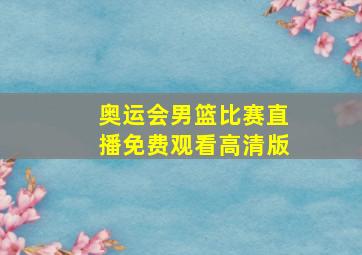 奥运会男篮比赛直播免费观看高清版